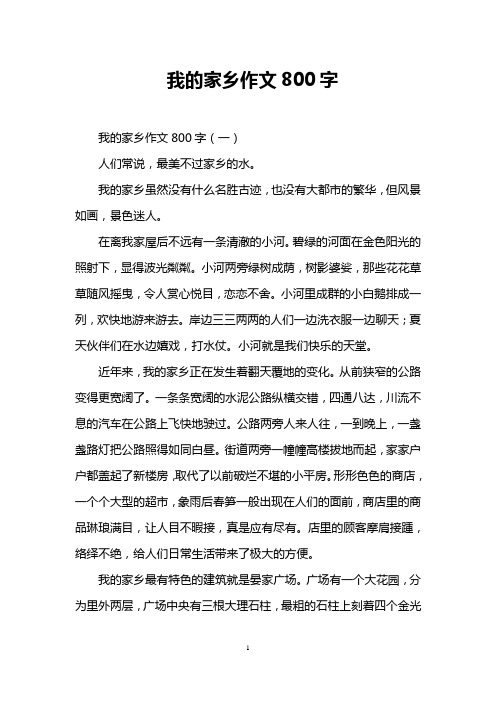 我的家乡作文 800 字

我的家乡作文 800 字（一）

人们常说，最美不过家乡的水。

我的家乡虽然没有什么名胜古迹，也没有大都市的繁华，但风景如画，景色迷人。

在离我家屋后不远有一条清澈的小河。碧绿的河面在金色阳光的照射下，显得波光粼粼。小河两旁绿树成荫，树影婆娑，那些花花草草随风摇曳，令人赏心悦目，恋恋不舍。小河里成群的小白鹅排成一列，欢快地游来游去。岸边三三两两的人们一边洗衣服一边聊天；夏天伙伴们在水边嬉戏，打水仗。小河就是我们快乐的天堂。

近年来，我的家乡正在发生着翻天覆地的变化。从前狭窄的公路变得更宽阔了。一条条宽阔的水泥公路纵横交错，四通八达，川流不息的汽车在公路上飞快地驶过。公路两旁人来人往，一到晚上，一盏盏路灯把公路照得如同白昼。街道两旁一幢幢高楼拔地而起，家家户户都盖起了新楼房，取代了以前破烂不堪的小平房。形形色色的商店，一个个大型的超市，象雨后春笋一般出现在人们的面前，商店里的商品琳琅满目，让人目不暇接，真是应有尽有。店里的顾客摩肩接踵，络绎不绝，给人们日常生活带来了极大的方便。

我的家乡最有特色的建筑就是晏家广场。广场有一个大花园，分为里外两层，广场中央有三根大理石柱，最粗的石柱上刻着四个金光

1